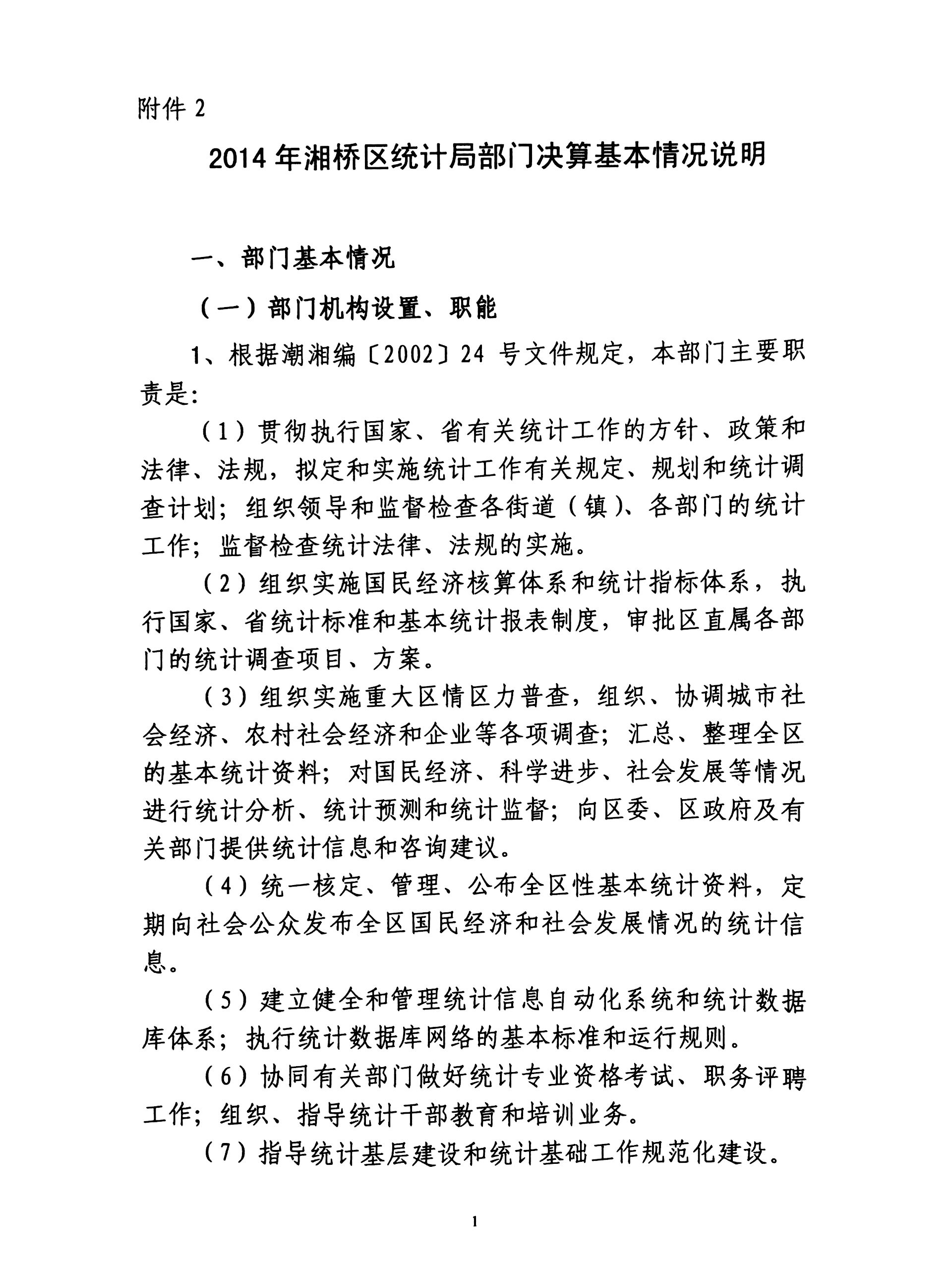 附件 2

2014 年湘桥区统计局部门决算基本情况说明

一、部门基本情况

（一）部门机构设置、职能

1、根据潮湘编〔2002〕24 号文件规定，本部门主要职责是:

（1）贯彻执行国家、省有关统计工作的方针、政策和法律、法规，拟定和实施统计工作有关规定、规划和统计调查计划；组织领导和监督检查各街道（镇）、各部门的统计工作；监督检查统计法律、法规的实施。

（2）组织实施国民经济核算体系和统计指标体系，执行国家、省统计标准和基本统计报表制度，审批区直属各部门的统计调查项目、方案。

（3）组织实施重大区情区力普查，组织、协调城市社会经济、农村社会经济和企业等各项调查；汇总、整理全区的基本统计资料；对国民经济、科学进步、社会发展等情况进行统计分析、统计预测和统计监督；向区委、区政府及有关部门提供统计信息和咨询建议。

（4）统一核定、管理、公布全区性基本统计资料，定期向社会公众发布全区国民经济和社会发展情况的统计信息。

（5）建立健全和管理统计信息自动化系统和统计数据库体系；执行统计数据库网络的基本标准和运行规则。

（6）协同有关部门做好统计专业资格考试、职务评聘工作；组织、指导统计干部教育和培训业务。

（7）指导统计基层建设和统计基础工作规范化建设。

1